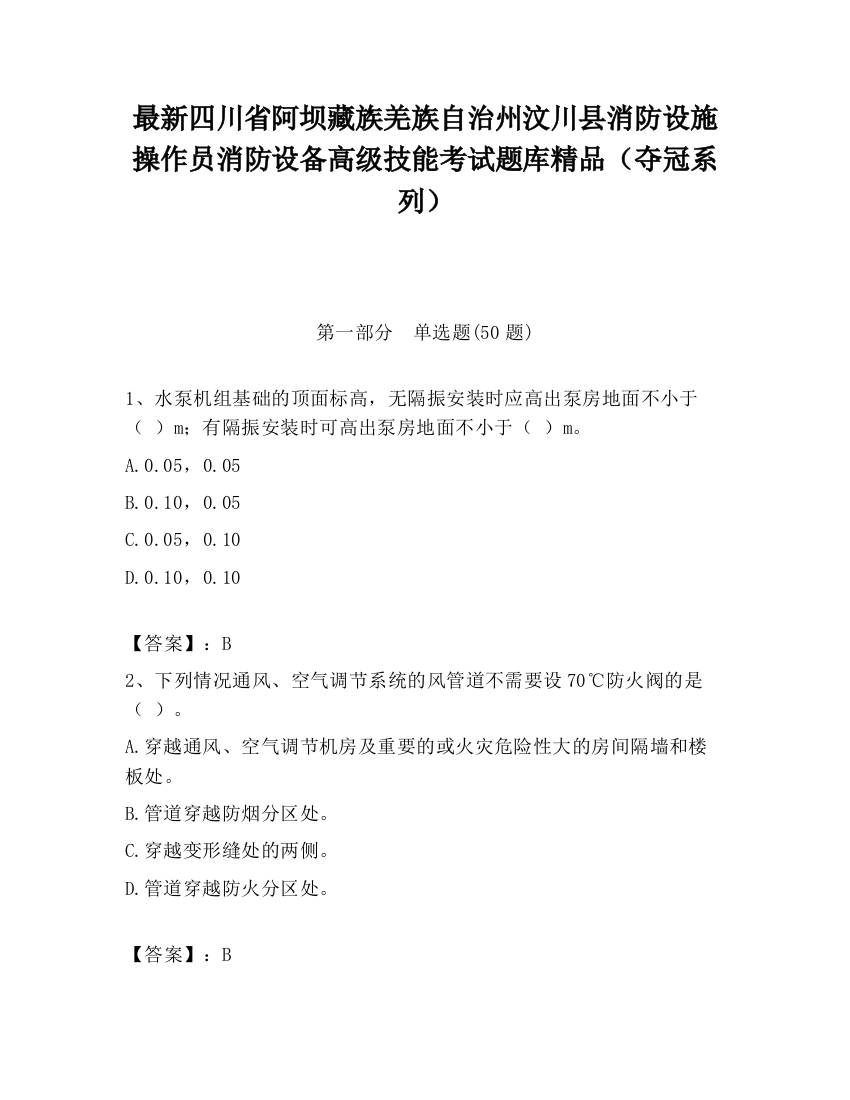 最新四川省阿坝藏族羌族自治州汶川县消防设施操作员消防设备高级技能考试题库精品（夺冠系列）

第一部分　单选题(50 题)

1、水泵机组基础的顶面标高，无隔振安装时应高出泵房地面不小于（ ）m；有隔振安装时可高出泵房地面不小于（ ）m。

A.0.05，0.05

B.0.10，0.05

C.0.05，0.10

D.0.10，0.10

【答案】：B

2、下列情况通风、空气调节系统的风管道不需要设 70℃防火阀的是（ ）。

A.穿越通风、空气调节机房及重要的或火灾危险性大的房间隔墙和楼板处。

B.管道穿越防烟分区处。

C.穿越变形缝处的两侧。

D.管道穿越防火分区处。

【答案】：B